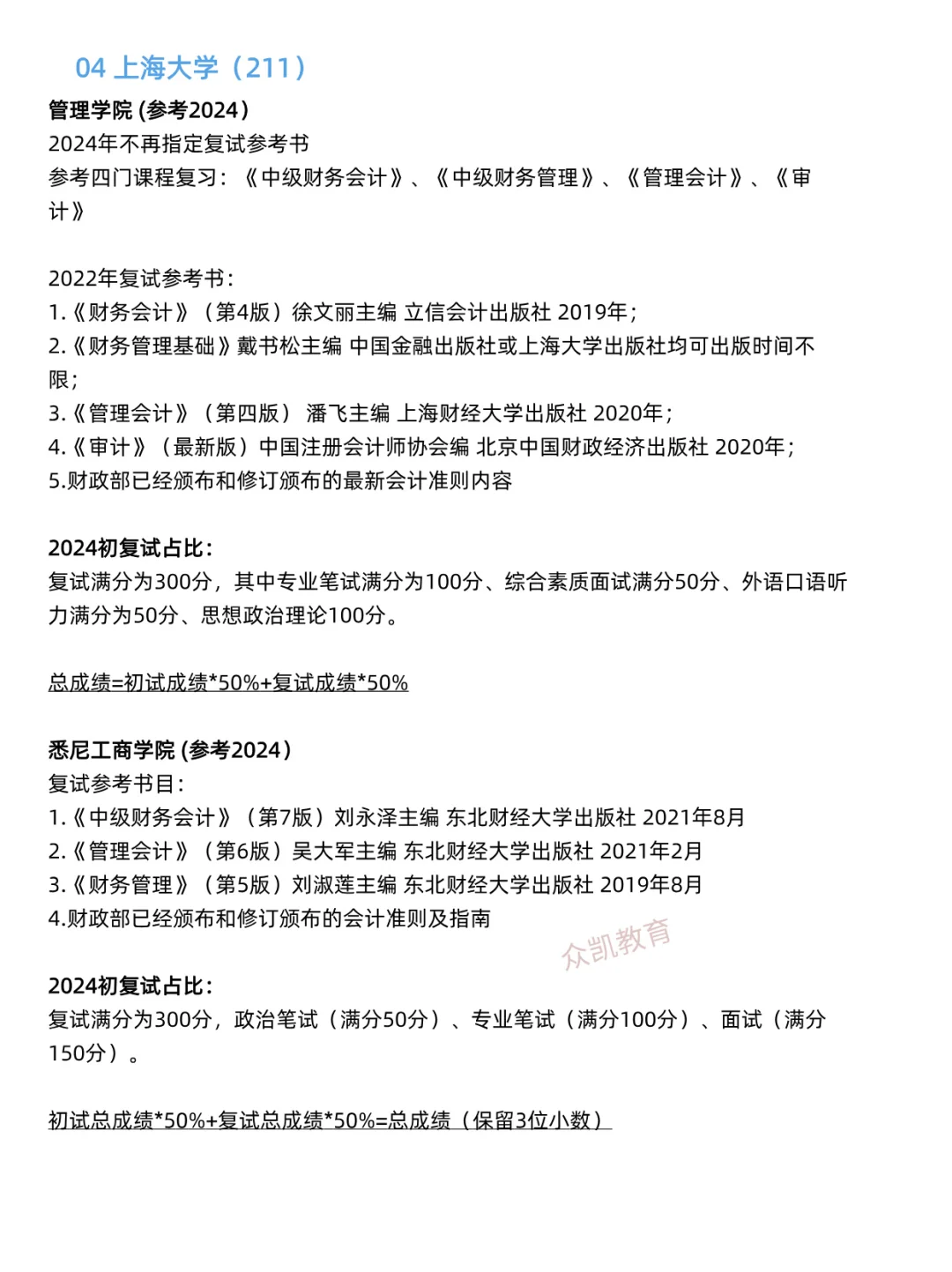 04 上海大学（211）

管理学院 (参考2024）
2024年不再指定复试参考书
参考四门课程复习：《中级财务会计》、《中级财务管理》、《管理会计》、《审计》

2022年复试参考书：
1.《财务会计》（第4版）徐文丽主编 立信会计出版社 2019年；
2.《财务管理基础》戴书松主编 中国金融出版社或上海大学出版社均可出版时间不限；
3.《管理会计》（第四版） 潘飞主编 上海财经大学出版社 2020年；
4.《审计》（最新版）中国注册会计师协会编 北京中国财政经济出版社 2020年；
5.财政部已经颁布和修订颁布的最新会计准则内容

2024初复试占比：
复试满分为300分，其中专业笔试满分为100分、综合素质面试满分50分、外语口语听力满分为50分、思想政治理论100分。

总成绩=初试成绩*50%+复试成绩*50%

悉尼工商学院 (参考2024）
复试参考书目：
1.《中级财务会计》（第7版）刘永泽主编 东北财经大学出版社 2021年8月
2.《管理会计》（第6版）吴大军主编 东北财经大学出版社 2021年2月
3.《财务管理》（第5版）刘淑莲主编 东北财经大学出版社 2019年8月
4.财政部已经颁布和修订颁布的会计准则及指南

众凯教育

2024初复试占比：
复试满分为300分，政治笔试（满分50分）、专业笔试（满分100分）、面试（满分150分）。

初试总成绩*50%+复试总成绩*50%=总成绩（保留3位小数）